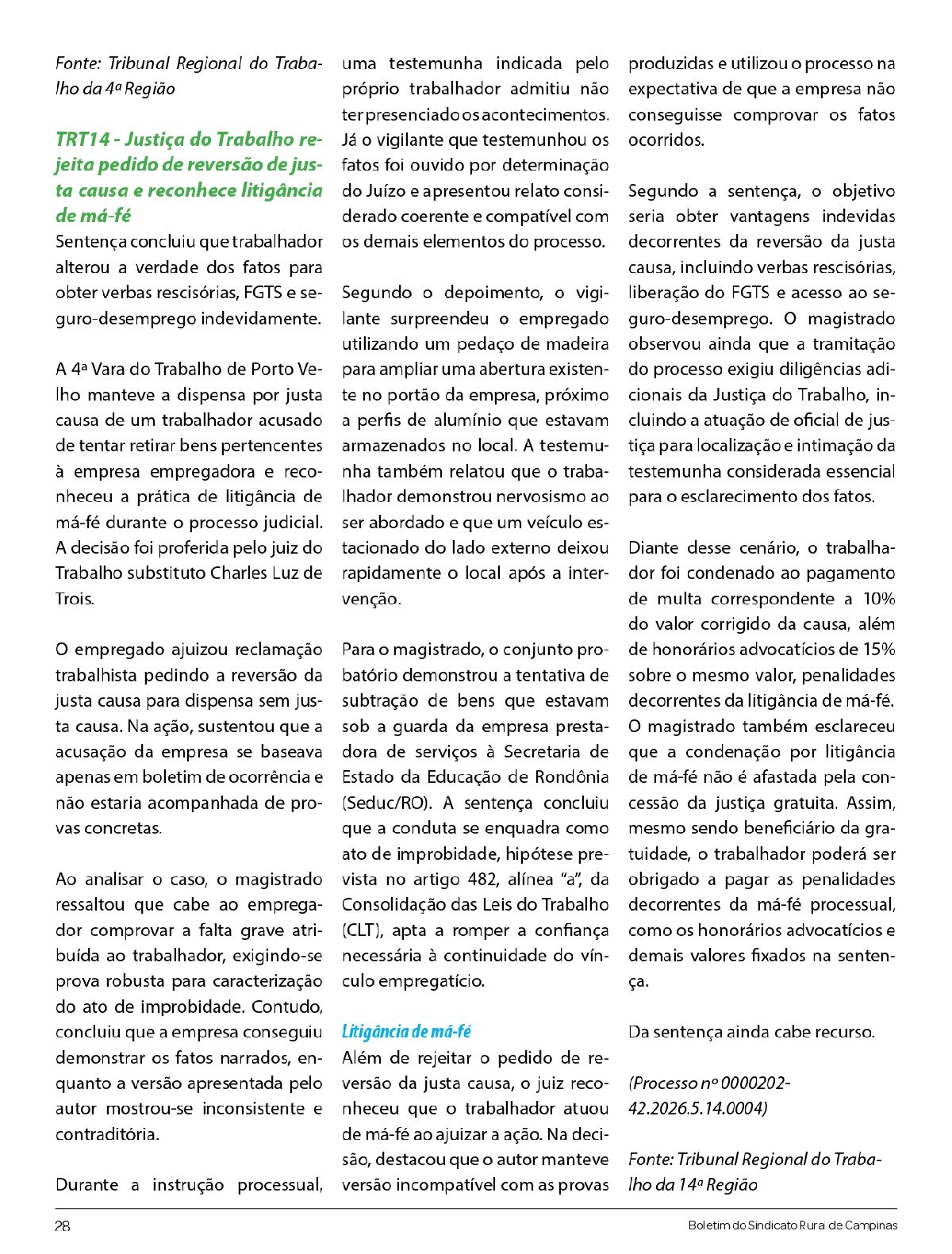 Fonte: Tribunal Regional do Trabalho da 4ª Região

TRT14 - Justiça do Trabalho rejeita pedido de reversão de justa causa e reconhece litigância de má-fé
Sentença concluiu que trabalhador alterou a verdade dos fatos para obter verbas rescisórias, FGTS e seguro-desemprego indevidamente.

A 4ª Vara do Trabalho de Porto Velho manteve a dispensa por justa causa de um trabalhador acusado de tentar retirar bens pertencentes à empresa empregadora e reconheceu a prática de litigância de má-fé durante o processo judicial. A decisão foi proferida pelo juiz do Trabalho substituto Charles Luz de Trois.

O empregado ajuizou reclamação trabalhista pedindo a reversão da justa causa para dispensa sem justa causa. Na ação, sustentou que a acusação da empresa se baseava apenas em boletim de ocorrência e não estaria acompanhada de provas concretas.

Ao analisar o caso, o magistrado ressaltou que cabe ao empregador comprovar a falta grave atribuída ao trabalhador, exigindo-se prova robusta para caracterização do ato de improbidade. Contudo, concluiu que a empresa conseguiu demonstrar os fatos narrados, enquanto a versão apresentada pelo autor mostrou-se inconsistente e contraditória.

Durante a instrução processual, uma testemunha indicada pelo próprio trabalhador admitiu não ter presenciado os acontecimentos. Já o vigilante que testemunhou os fatos foi ouvido por determinação do Juízo e apresentou relato considerado coerente e compatível com os demais elementos do processo.

Segundo o depoimento, o vigilante surpreendeu o empregado utilizando um pedaço de madeira para ampliar uma abertura existente no portão da empresa, próximo a perfis de alumínio que estavam armazenados no local. A testemunha também relatou que o trabalhador demonstrou nervosismo ao ser abordado e que um veículo estacionado do lado externo deixou rapidamente o local após a intervenção.

Para o magistrado, o conjunto probatório demonstrou a tentativa de subtração de bens que estavam sob a guarda da empresa prestadora de serviços à Secretaria de Estado da Educação de Rondônia (Seduc/RO). A sentença concluiu que a conduta se enquadra como ato de improbidade, hipótese prevista no artigo 482, alínea "a", da Consolidação das Leis do Trabalho (CLT), apta a romper a confiança necessária à continuidade do vínculo empregatício.

Litigância de má-fé
Além de rejeitar o pedido de reversão da justa causa, o juiz reconheceu que o trabalhador atuou de má-fé ao ajuizar a ação. Na decisão, destacou que o autor manteve versão incompatível com as provas produzidas e utilizou o processo na expectativa de que a empresa não conseguisse comprovar os fatos ocorridos.

Segundo a sentença, o objetivo seria obter vantagens indevidas decorrentes da reversão da justa causa, incluindo verbas rescisórias, liberação do FGTS e acesso ao seguro-desemprego. O magistrado observou ainda que a tramitação do processo exigiu diligências adicionais da Justiça do Trabalho, incluindo a atuação de oficial de justiça para localização e intimação da testemunha considerada essencial para o esclarecimento dos fatos.

Diante desse cenário, o trabalhador foi condenado ao pagamento de multa correspondente a 10% do valor corrigido da causa, além de honorários advocatícios de 15% sobre o mesmo valor, penalidades decorrentes da litigância de má-fé. O magistrado também esclareceu que a condenação por litigância de má-fé não é afastada pela concessão da justiça gratuita. Assim, mesmo sendo beneficiário da gratuidade, o trabalhador poderá ser obrigado a pagar as penalidades decorrentes da má-fé processual, como os honorários advocatícios e demais valores fixados na sentença.

Da sentença ainda cabe recurso.

(Processo nº 0000202-42.2026.5.14.0004)

Fonte: Tribunal Regional do Trabalho da 14ª Região

28

Boletim do Sindicato Rural de Campinas